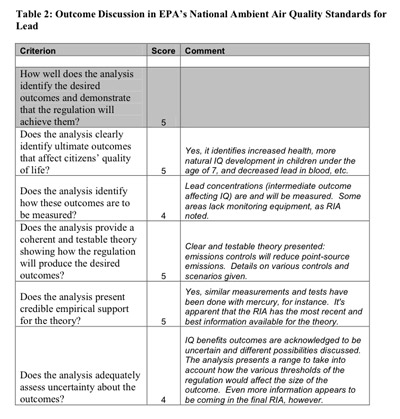 Table 2: Outcome Discussion in EPA's National Ambient Air Quality Standards for Lead

| Criterion | Score | Comment |
|---|---|---|
| | | |
| How well does the analysis identify the desired outcomes and demonstrate that the regulation will achieve them? | 5 | |
| Does the analysis clearly identify ultimate outcomes that affect citizens' quality of life? | 5 | Yes, it identifies increased health, more natural IQ development in children under the age of 7, and decreased lead in blood, etc. |
| Does the analysis identify how these outcomes are to be measured? | 4 | Lead concentrations (intermediate outcome affecting IQ) are and will be measured. Some areas lack monitoring equipment, as RIA noted. |
| Does the analysis provide a coherent and testable theory showing how the regulation will produce the desired outcomes? | 5 | Clear and testable theory presented: emissions controls will reduce point-source emissions. Details on various controls and scenarios given. |
| Does the analysis present credible empirical support for the theory? | 5 | Yes, similar measurements and tests have been done with mercury, for instance. It's apparent that the RIA has the most recent and best information available for the theory. |
| Does the analysis adequately assess uncertainty about the outcomes? | 4 | IQ benefits outcomes are acknowledged to be uncertain and different possibilities discussed. The analysis presents a range to take into account how the various thresholds of the regulation would affect the size of the outcome. Even more information appears to be coming in the final RIA, however. |